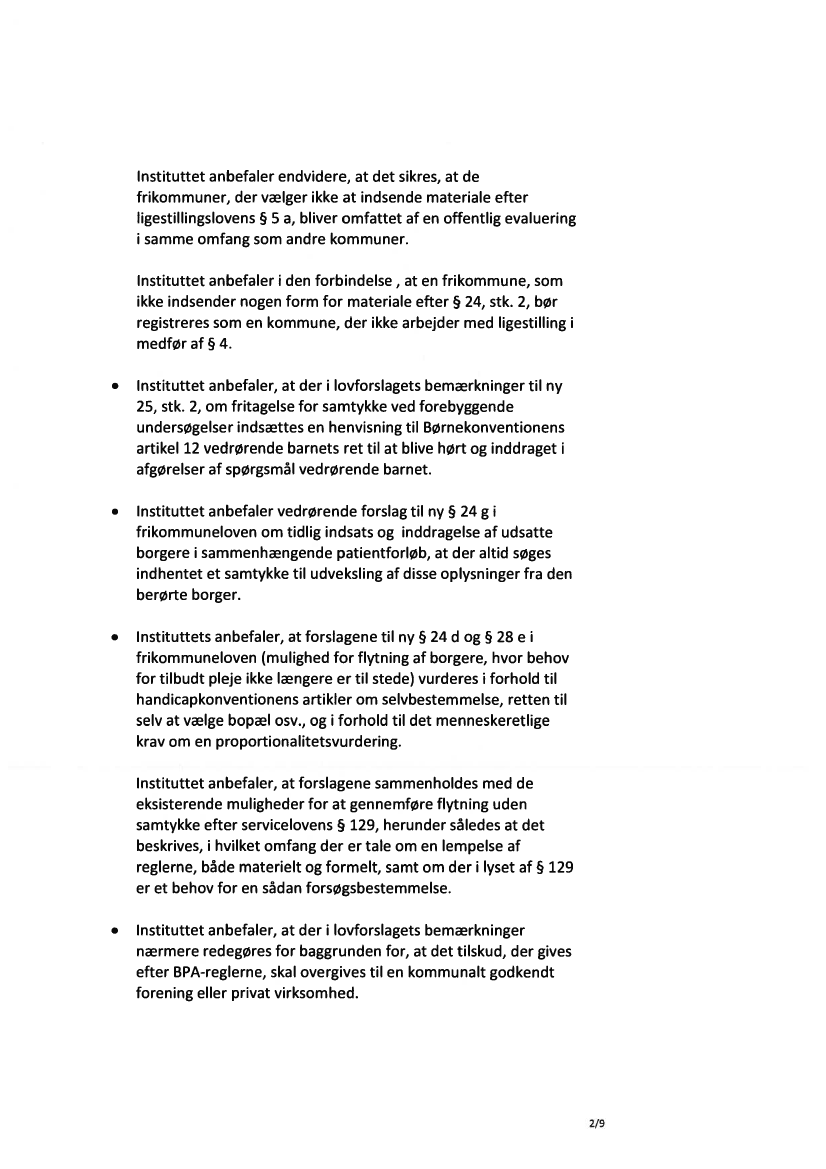 Instituttet anbefaler endvidere, at det sikres, at de frikommuner, der vælger ikke at indsende materiale efter ligestillingslovens § 5 a, bliver omfattet af en offentlig evaluering i samme omfang som andre kommuner.

Instituttet anbefaler i den forbindelse , at en frikommune, som ikke indsender nogen form for materiale efter § 24, stk. 2, bør registreres som en kommune, der ikke arbejder med ligestilling i medfør af § 4.

• Instituttet anbefaler, at der i lovforslagets bemærkninger til ny 25, stk. 2, om fritagelse for samtykke ved forebyggende undersøgelser indsættes en henvisning til Børnekonventionens artikel 12 vedrørende barnets ret til at blive hørt og inddraget i afgørelser af spørgsmål vedrørende barnet.

• Instituttet anbefaler vedrørende forslag til ny § 24 g i frikommuneloven om tidlig indsats og inddragelse af udsatte borgere i sammenhængende patientforløb, at der altid søges indhentet et samtykke til udveksling af disse oplysninger fra den berørte borger.

• Instituttets anbefaler, at forslagene til ny § 24 d og § 28 e i frikommuneloven (mulighed for flytning af borgere, hvor behov for tilbudt pleje ikke længere er til stede) vurderes i forhold til handicapkonventionens artikler om selvbestemmelse, retten til selv at vælge bopæl osv., og i forhold til det menneskeretlige krav om en proportionalitetsvurdering.

Instituttet anbefaler, at forslagene sammenholdes med de eksisterende muligheder for at gennemføre flytning uden samtykke efter servicelovens § 129, herunder således at det beskrives, i hvilket omfang der er tale om en lempelse af reglerne, både materielt og formelt, samt om der i lyset af § 129 er et behov for en sådan forsøgsbestemmelse.

• Instituttet anbefaler, at der i lovforslagets bemærkninger nærmere redegøres for baggrunden for, at det tilskud, der gives efter BPA-reglerne, skal overgives til en kommunalt godkendt forening eller privat virksomhed.

2/9